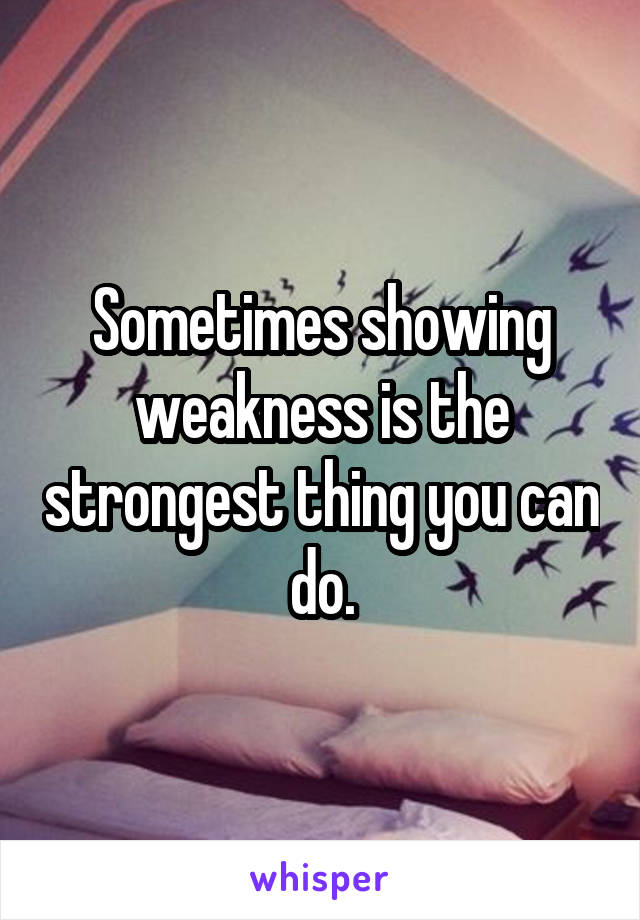 Sometimes showing weakness is the strongest thing you can do.

whisper